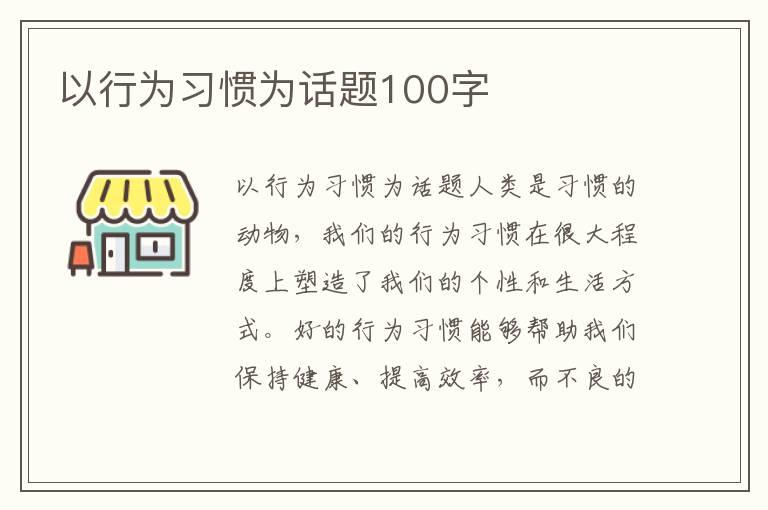 以行为习惯为话题100字

以行为习惯为话题人类是习惯的动物，我们的行为习惯在很大程度上塑造了我们的个性和生活方式。好的行为习惯能够帮助我们保持健康、提高效率，而不良的